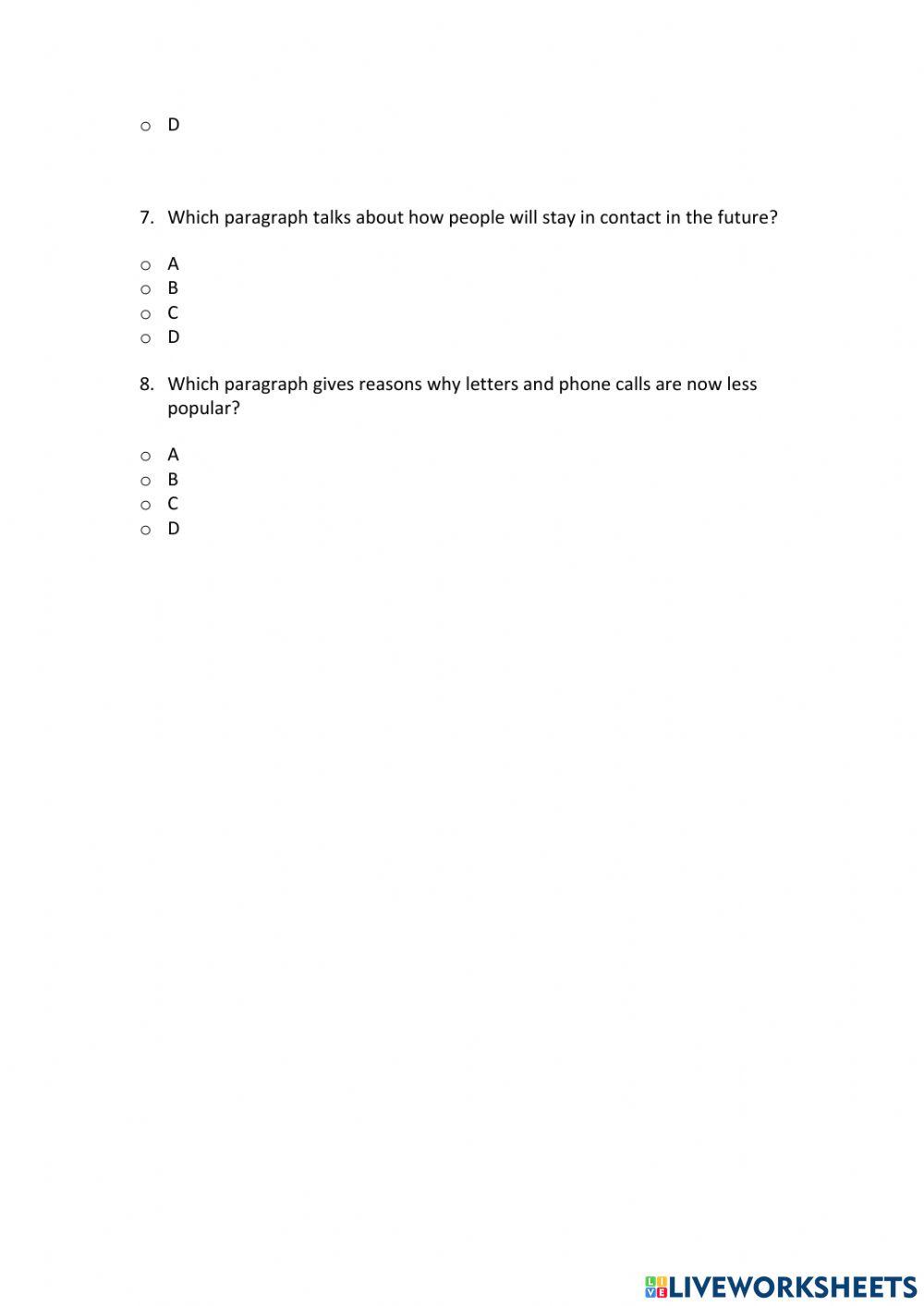 o D

7. Which paragraph talks about how people will stay in contact in the future?

o A
o B
o C
o D

8. Which paragraph gives reasons why letters and phone calls are now less popular?

o A
o B
o C
o D

LIVEWORKSHEETS